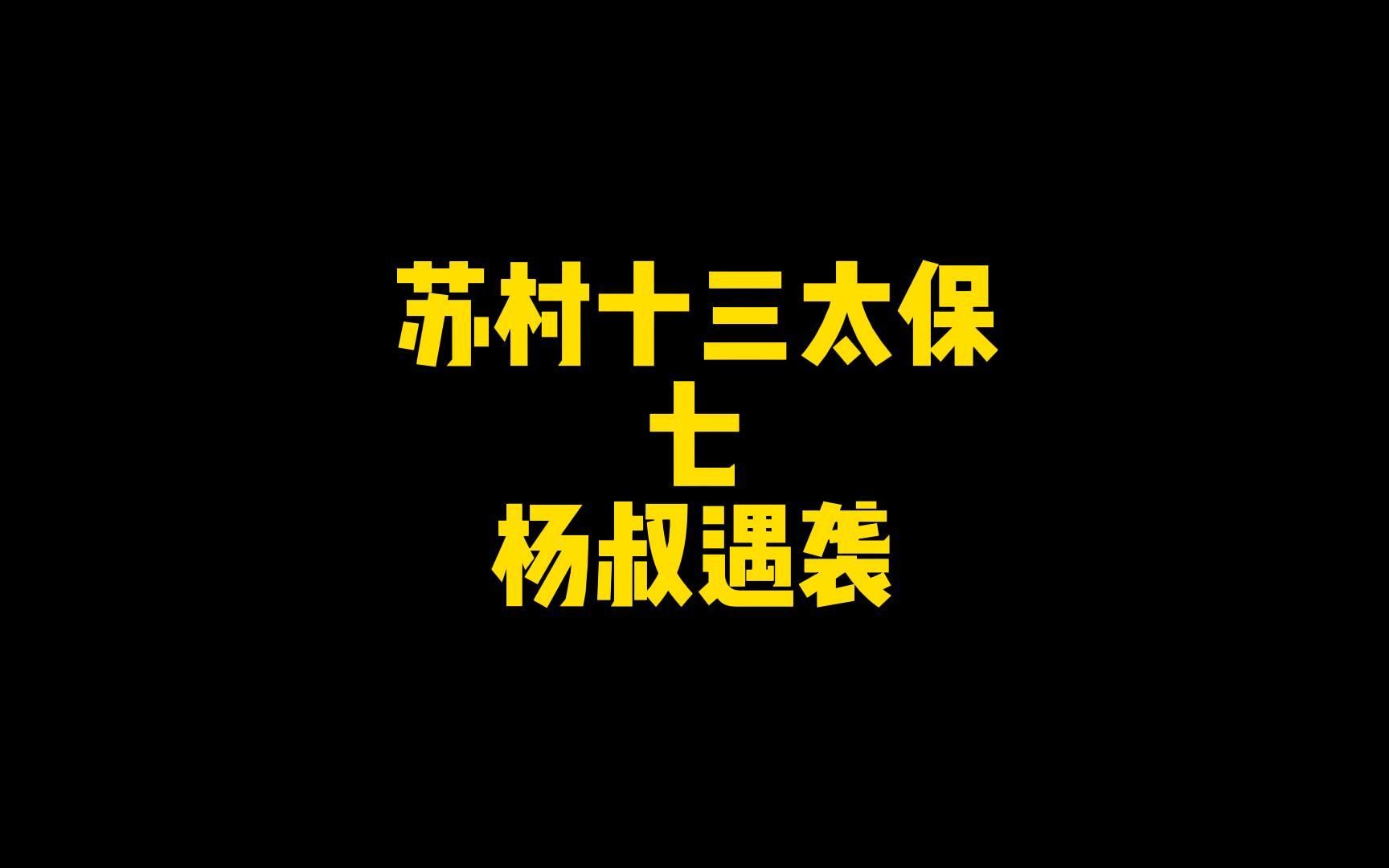 苏村十三太保
七
杨叔遇袭